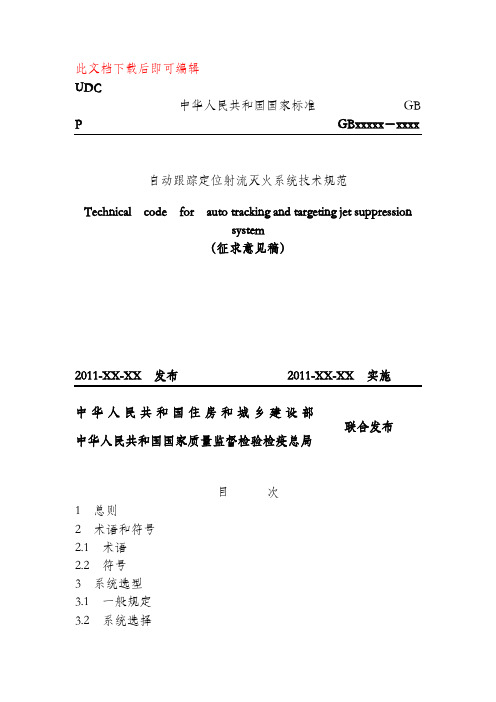 此文档下载后即可编辑

UDC

中华人民共和国国家标准 GB

P GBxxxxx－xxxx

自动跟踪定位射流灭火系统技术规范

Technical code for auto tracking and targeting jet suppression system

（征求意见稿）

2011-XX-XX 发布 2011-XX-XX 实施

中华人民共和国住房和城乡建设部
中华人民共和国国家质量监督检验检疫总局
联合发布

目 次

1 总则
2 术语和符号
2.1 术语
2.2 符号
3 系统选型
3.1 一般规定
3.2 系统选择